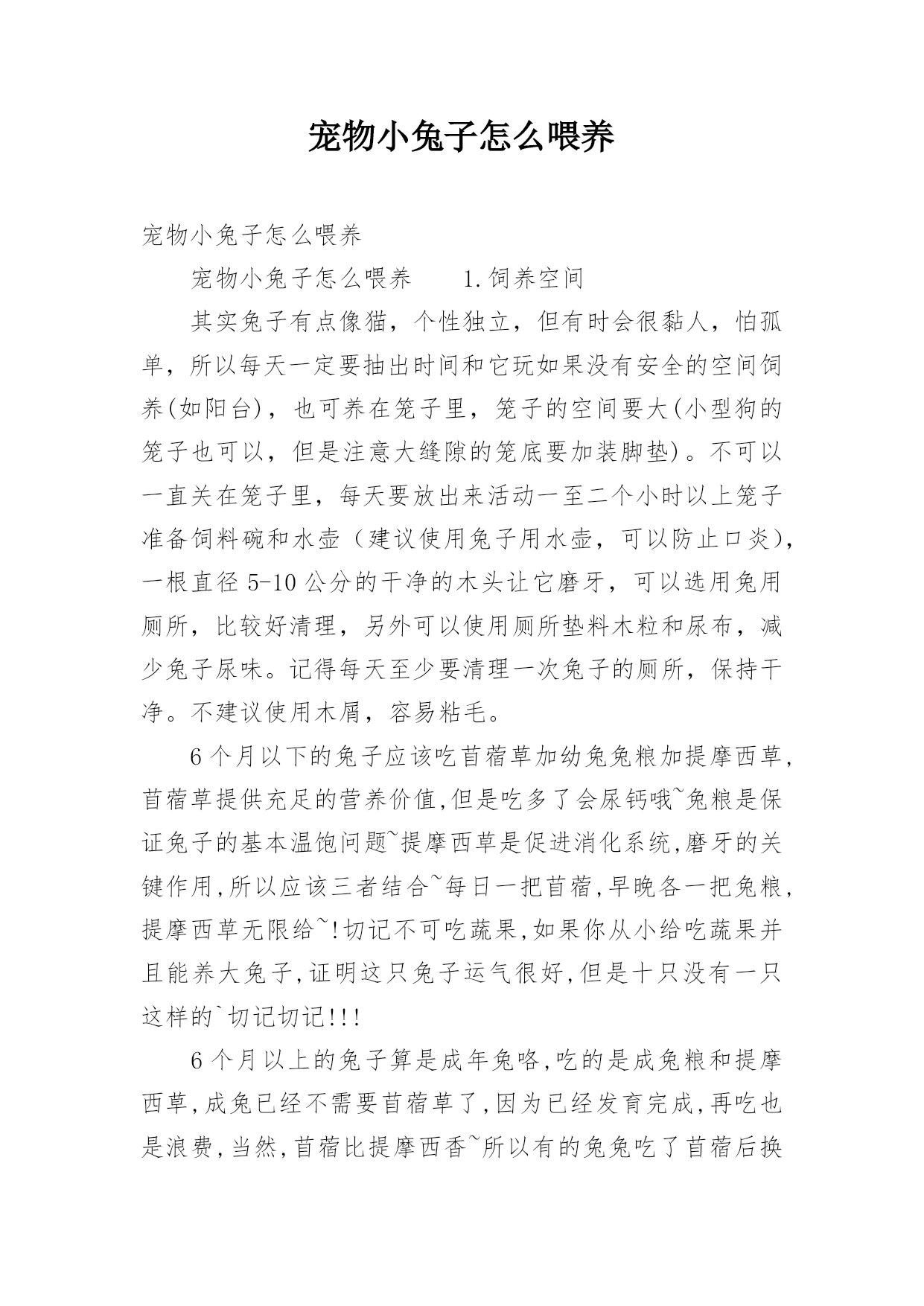 宠物小兔子怎么喂养

宠物小兔子怎么喂养

宠物小兔子怎么喂养　　1.饲养空间

其实兔子有点像猫，个性独立，但有时会很黏人，怕孤单，所以每天一定要抽出时间和它玩如果没有安全的空间饲养(如阳台)，也可养在笼子里，笼子的空间要大(小型狗的笼子也可以，但是注意大缝隙的笼底要加装脚垫)。不可以一直关在笼子里，每天要放出来活动一至二个小时以上笼子准备饲料碗和水壶（建议使用兔子用水壶，可以防止口炎)，一根直径 5-10 公分的干净的木头让它磨牙，可以选用兔用厕所，比较好清理，另外可以使用厕所垫料木粒和尿布，减少兔子尿味。记得每天至少要清理一次兔子的厕所，保持干净。不建议使用木屑，容易粘毛。

6 个月以下的兔子应该吃苜蓿草加幼兔兔粮加提摩西草,苜蓿草提供充足的营养价值,但是吃多了会尿钙哦~兔粮是保证兔子的基本温饱问题~提摩西草是促进消化系统,磨牙的关键作用,所以应该三者结合~每日一把苜蓿,早晚各一把兔粮,提摩西草无限给~!切记不可吃蔬果,如果你从小给吃蔬果并且能养大兔子,证明这只兔子运气很好,但是十只没有一只这样的`切记切记!!!

6 个月以上的兔子算是成年兔咯,吃的是成兔粮和提摩西草,成兔已经不需要苜蓿草了,因为已经发育完成,再吃也是浪费,当然,苜蓿比提摩西香~所以有的兔兔吃了苜蓿后换